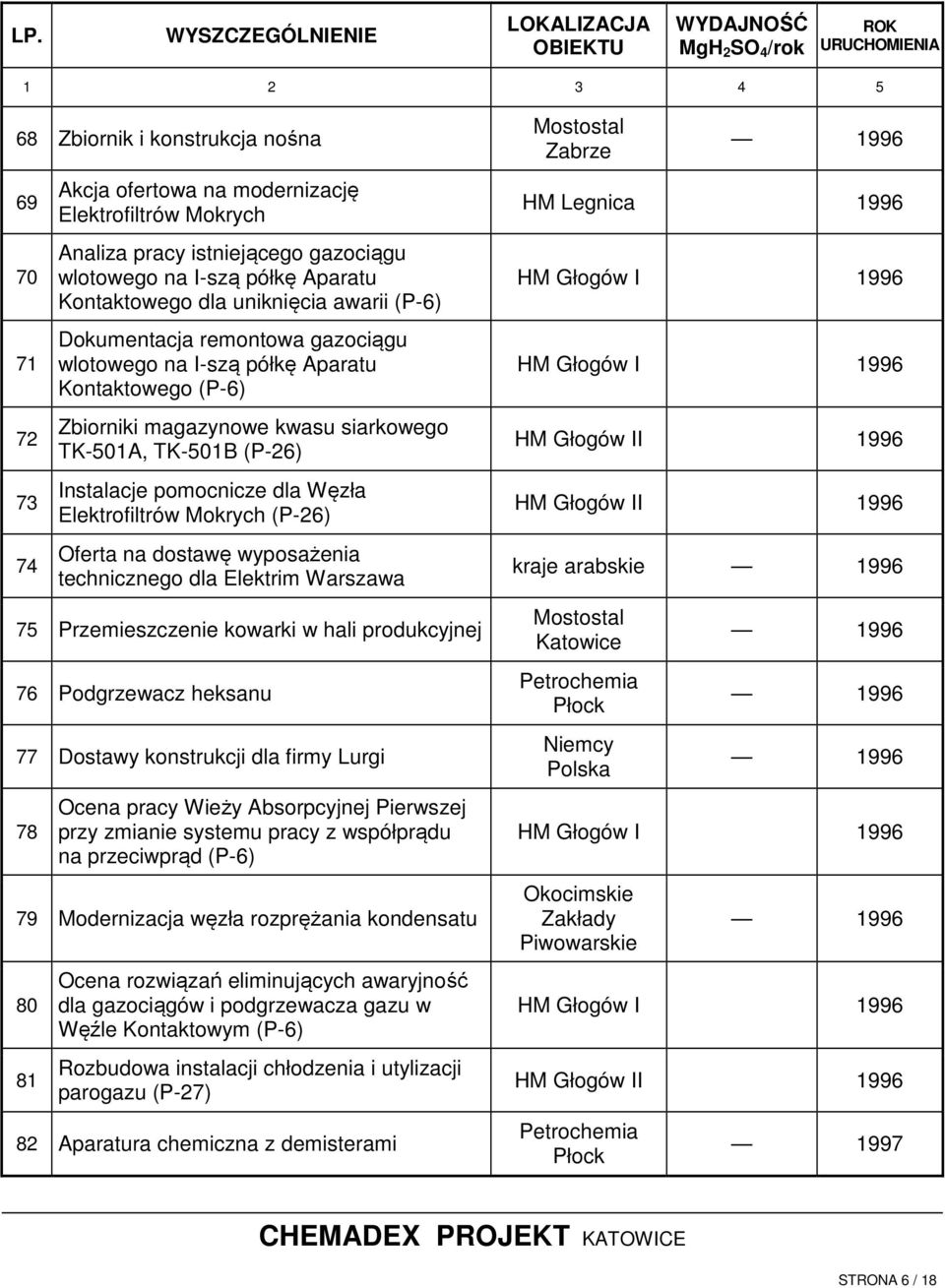 | LP. | WYSZCZEGÓLNIENIE | LOKALIZACJA OBIEKTU | WYDAJNOŚĆ $MgH_2SO_4$/rok | ROK URUCHOMIENIA |
|---|---|---|---|---|
| 1 | 2 | 3 | 4 | 5 |
| 68 | Zbiornik i konstrukcja nośna | Mostostal Zabrze | — | 1996 |
| 69 | Akcja ofertowa na modernizację Elektrofiltrów Mokrych | HM Legnica | | 1996 |
| 70 | Analiza pracy istniejącego gazociągu wlotowego na I-szą półkę Aparatu Kontaktowego dla uniknięcia awarii (P-6) | HM Głogów I | | 1996 |
| 71 | Dokumentacja remontowa gazociągu wlotowego na I-szą półkę Aparatu Kontaktowego (P-6) | HM Głogów I | | 1996 |
| 72 | Zbiorniki magazynowe kwasu siarkowego TK-501A, TK-501B (P-26) | HM Głogów II | | 1996 |
| 73 | Instalacje pomocnicze dla Węzła Elektrofiltrów Mokrych (P-26) | HM Głogów II | | 1996 |
| 74 | Oferta na dostawę wyposażenia technicznego dla Elektrim Warszawa | kraje arabskie | — | 1996 |
| 75 | Przemieszczenie kowarki w hali produkcyjnej | Mostostal Katowice | — | 1996 |
| 76 | Podgrzewacz heksanu | Petrochemia Płock | — | 1996 |
| 77 | Dostawy konstrukcji dla firmy Lurgi | Niemcy Polska | — | 1996 |
| 78 | Ocena pracy Wieży Absorpcyjnej Pierwszej przy zmianie systemu pracy z współprądu na przeciwprąd (P-6) | HM Głogów I | | 1996 |
| 79 | Modernizacja węzła rozprężania kondensatu | Okocimskie Zakłady Piwowarskie | — | 1996 |
| 80 | Ocena rozwiązań eliminujących awaryjność dla gazociągów i podgrzewacza gazu w Węźle Kontaktowym (P-6) | HM Głogów I | | 1996 |
| 81 | Rozbudowa instalacji chłodzenia i utylizacji parogazu (P-27) | HM Głogów II | | 1996 |
| 82 | Aparatura chemiczna z demisterami | Petrochemia Płock | — | 1997 |

CHEMADEX PROJEKT KATOWICE

STRONA 6 / 18